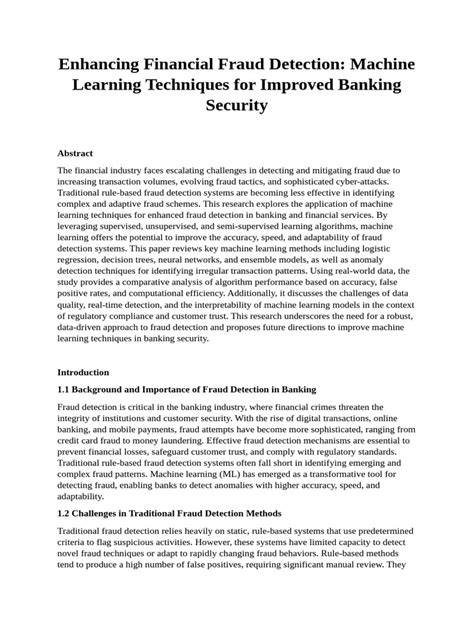 Enhancing Financial Fraud Detection: Machine Learning Techniques for Improved Banking Security

Abstract

The financial industry faces escalating challenges in detecting and mitigating fraud due to increasing transaction volumes, evolving fraud tactics, and sophisticated cyber-attacks. Traditional rule-based fraud detection systems are becoming less effective in identifying complex and adaptive fraud schemes. This research explores the application of machine learning techniques for enhanced fraud detection in banking and financial services. By leveraging supervised, unsupervised, and semi-supervised learning algorithms, machine learning offers the potential to improve the accuracy, speed, and adaptability of fraud detection systems. This paper reviews key machine learning methods including logistic regression, decision trees, neural networks, and ensemble models, as well as anomaly detection techniques for identifying irregular transaction patterns. Using real-world data, the study provides a comparative analysis of algorithm performance based on accuracy, false positive rates, and computational efficiency. Additionally, it discusses the challenges of data quality, real-time detection, and the interpretability of machine learning models in the context of regulatory compliance and customer trust. This research underscores the need for a robust, data-driven approach to fraud detection and proposes future directions to improve machine learning techniques in banking security.

Introduction

1.1 Background and Importance of Fraud Detection in Banking

Fraud detection is critical in the banking industry, where financial crimes threaten the integrity of institutions and customer security. With the rise of digital transactions, online banking, and mobile payments, fraud attempts have become more sophisticated, ranging from credit card fraud to money laundering. Effective fraud detection mechanisms are essential to prevent financial losses, safeguard customer trust, and comply with regulatory standards. Traditional rule-based fraud detection systems often fall short in identifying emerging and complex fraud patterns. Machine learning (ML) has emerged as a transformative tool for detecting fraud, enabling banks to detect anomalies with higher accuracy, speed, and adaptability.

1.2 Challenges in Traditional Fraud Detection Methods

Traditional fraud detection relies heavily on static, rule-based systems that use predetermined criteria to flag suspicious activities. However, these systems have limited capacity to detect novel fraud techniques or adapt to rapidly changing fraud behaviors. Rule-based methods tend to produce a high number of false positives, requiring significant manual review. They